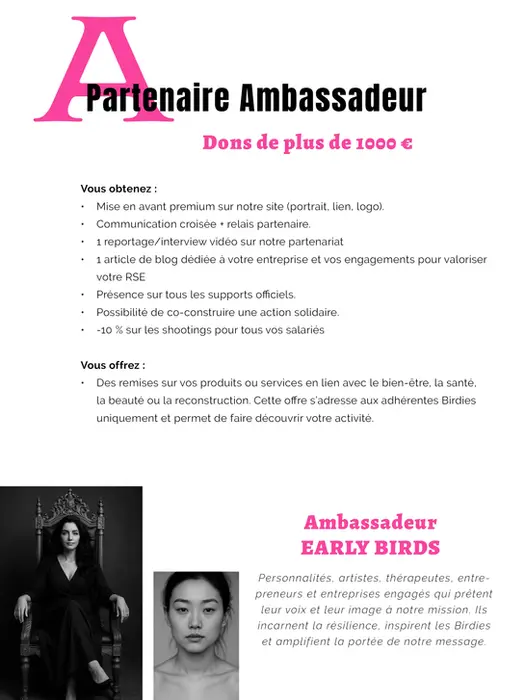 A Partenaire Ambassadeur

Dons de plus de 1000 €

Vous obtenez :
• Mise en avant premium sur notre site (portrait, lien, logo).
• Communication croisée + relais partenaire.
• 1 reportage/interview vidéo sur notre partenariat
• 1 article de blog dédiée à votre entreprise et vos engagements pour valoriser votre RSE
• Présence sur tous les supports officiels.
• Possibilité de co-construire une action solidaire.
• -10 % sur les shootings pour tous vos salariés

Vous offrez :
• Des remises sur vos produits ou services en lien avec le bien-être, la santé, la beauté ou la reconstruction. Cette offre s'adresse aux adhérentes Birdies uniquement et permet de faire découvrir votre activité.

Ambassadeur
EARLY BIRDS

Personnalités, artistes, thérapeutes, entrepreneurs et entreprises engagés qui prêtent leur voix et leur image à notre mission. Ils incarnent la résilience, inspirent les Birdies et amplifient la portée de notre message.